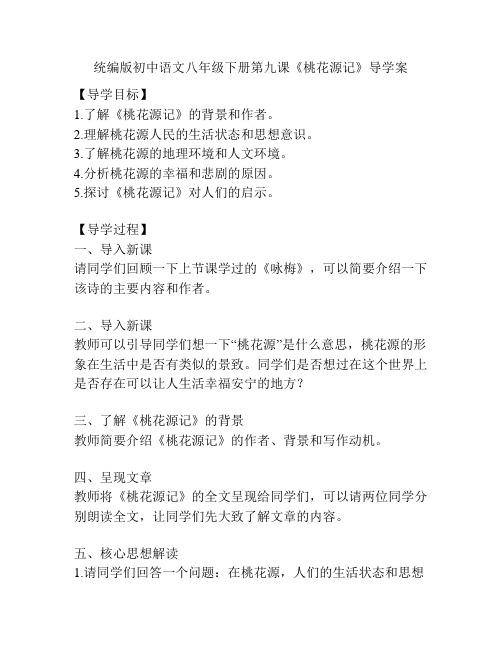 统编版初中语文八年级下册第九课《桃花源记》导学案

【导学目标】
1.了解《桃花源记》的背景和作者。
2.理解桃花源人民的生活状态和思想意识。
3.了解桃花源的地理环境和人文环境。
4.分析桃花源的幸福和悲剧的原因。
5.探讨《桃花源记》对人们的启示。

【导学过程】
一、导入新课
请同学们回顾一下上节课学过的《咏梅》，可以简要介绍一下该诗的主要内容和作者。

二、导入新课
教师可以引导同学们想一下“桃花源”是什么意思，桃花源的形象在生活中是否有类似的景致。同学们是否想过在这个世界上是否存在可以让人生活幸福安宁的地方？

三、了解《桃花源记》的背景
教师简要介绍《桃花源记》的作者、背景和写作动机。

四、呈现文章
教师将《桃花源记》的全文呈现给同学们，可以请两位同学分别朗读全文，让同学们先大致了解文章的内容。

五、核心思想解读
1.请同学们回答一个问题：在桃花源，人们的生活状态和思想